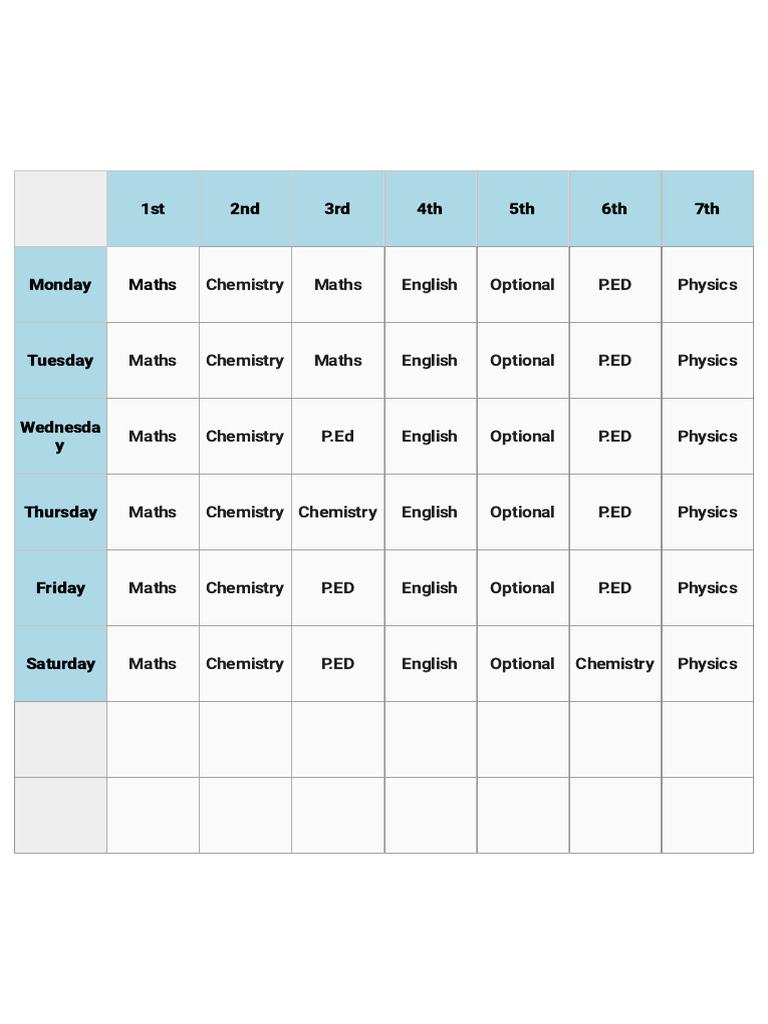 | | 1st | 2nd | 3rd | 4th | 5th | 6th | 7th |
|---|---|---|---|---|---|---|---|
| Monday | Maths | Chemistry | Maths | English | Optional | P.ED | Physics |
| Tuesday | Maths | Chemistry | Maths | English | Optional | P.ED | Physics |
| Wednesday | Maths | Chemistry | P.Ed | English | Optional | P.ED | Physics |
| Thursday | Maths | Chemistry | Chemistry | English | Optional | P.ED | Physics |
| Friday | Maths | Chemistry | P.ED | English | Optional | P.ED | Physics |
| Saturday | Maths | Chemistry | P.ED | English | Optional | Chemistry | Physics |
| | | | | | | | |
| | | | | | | | |